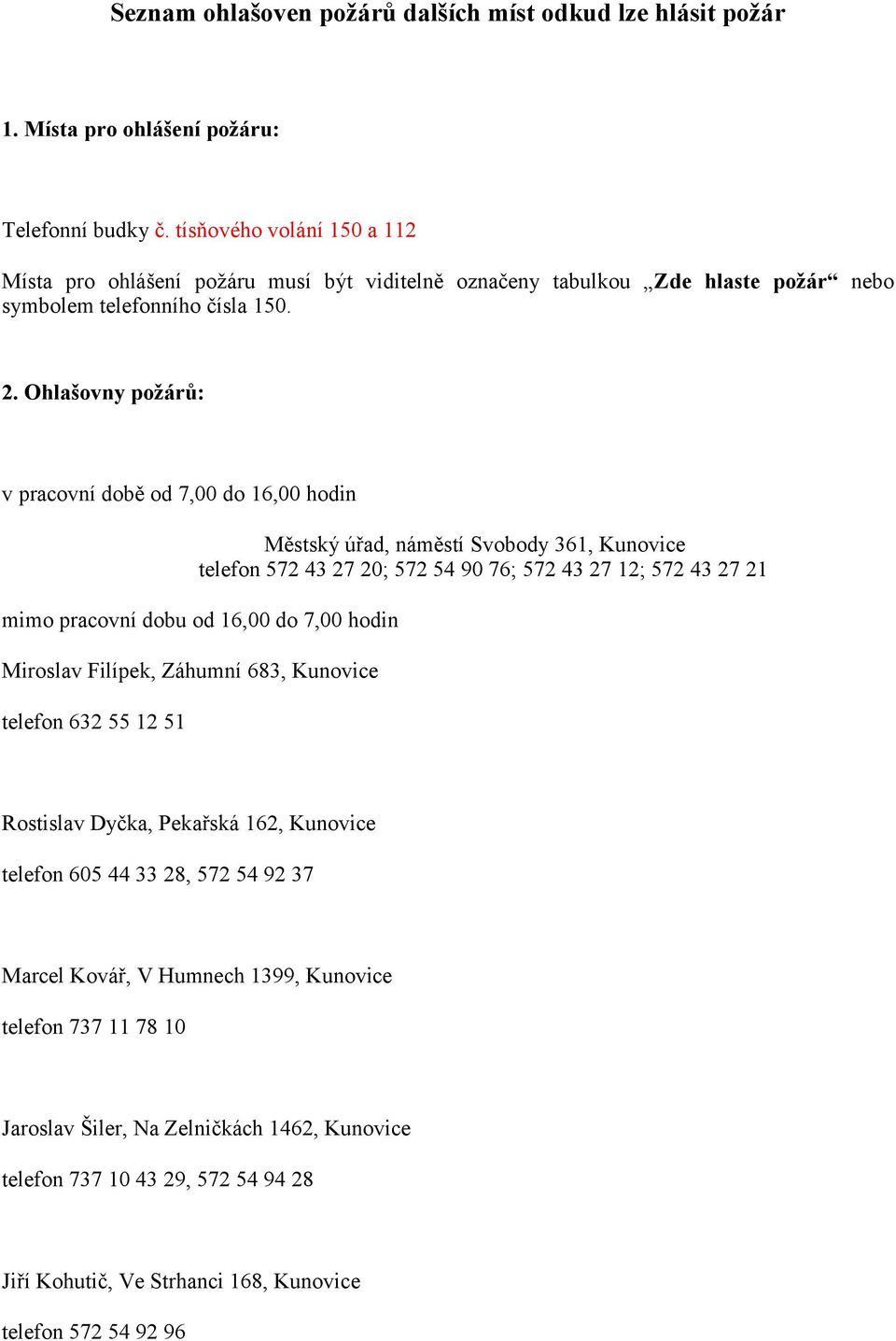 Seznam ohlašoven požárů dalších míst odkud lze hlásit požár

1. Místa pro ohlášení požáru:

Telefonní budky č. tísňového volání 150 a 112

Místa pro ohlášení požáru musí být viditelně označeny tabulkou „Zde hlaste požár“ nebo symbolem telefonního čísla 150.

2. Ohlašovny požárů:

v pracovní době od 7,00 do 16,00 hodin

Městský úřad, náměstí Svobody 361, Kunovice
telefon 572 43 27 20; 572 54 90 76; 572 43 27 12; 572 43 27 21

mimo pracovní dobu od 16,00 do 7,00 hodin

Miroslav Filípek, Záhumní 683, Kunovice

telefon 632 55 12 51

Rostislav Dyčka, Pekařská 162, Kunovice

telefon 605 44 33 28, 572 54 92 37

Marcel Kovář, V Humnech 1399, Kunovice

telefon 737 11 78 10

Jaroslav Šiler, Na Zelničkách 1462, Kunovice

telefon 737 10 43 29, 572 54 94 28

Jiří Kohutič, Ve Strhanci 168, Kunovice

telefon 572 54 92 96